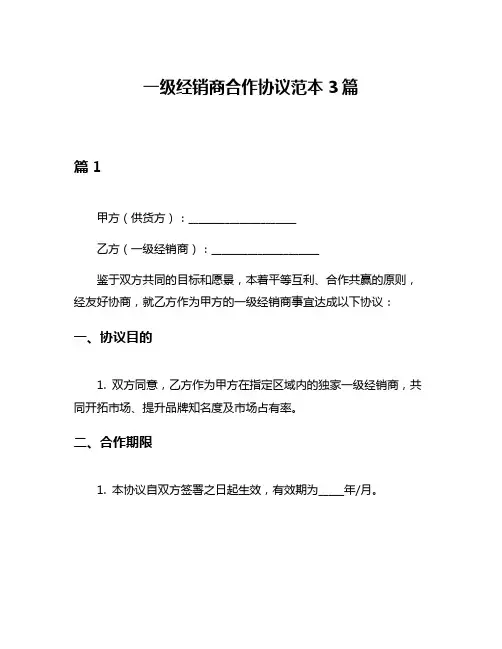 一级经销商合作协议范本 3 篇

篇 1

甲方（供货方）：____________________

乙方（一级经销商）：____________________

鉴于双方共同的目标和愿景，本着平等互利、合作共赢的原则，经友好协商，就乙方作为甲方的一级经销商事宜达成以下协议：

一、协议目的

1. 双方同意，乙方作为甲方在指定区域内的独家一级经销商，共同开拓市场、提升品牌知名度及市场占有率。

二、合作期限

1. 本协议自双方签署之日起生效，有效期为____年/月。